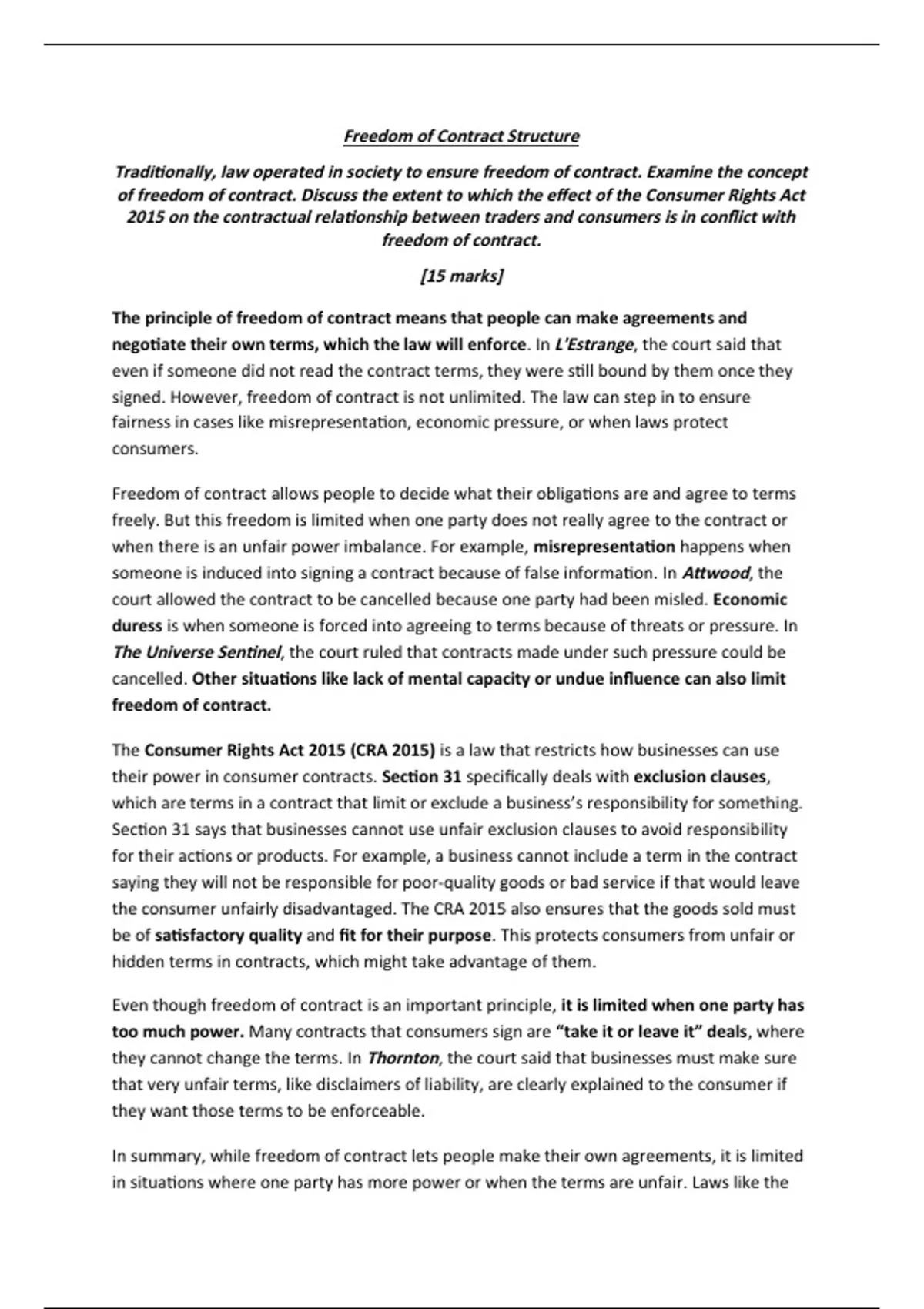 Freedom of Contract Structure

Traditionally, law operated in society to ensure freedom of contract. Examine the concept of freedom of contract. Discuss the extent to which the effect of the Consumer Rights Act 2015 on the contractual relationship between traders and consumers is in conflict with freedom of contract.

[15 marks]

The principle of freedom of contract means that people can make agreements and negotiate their own terms, which the law will enforce. In L'Estrange, the court said that even if someone did not read the contract terms, they were still bound by them once they signed. However, freedom of contract is not unlimited. The law can step in to ensure fairness in cases like misrepresentation, economic pressure, or when laws protect consumers.

Freedom of contract allows people to decide what their obligations are and agree to terms freely. But this freedom is limited when one party does not really agree to the contract or when there is an unfair power imbalance. For example, misrepresentation happens when someone is induced into signing a contract because of false information. In Attwood, the court allowed the contract to be cancelled because one party had been misled. Economic duress is when someone is forced into agreeing to terms because of threats or pressure. In The Universe Sentinel, the court ruled that contracts made under such pressure could be cancelled. Other situations like lack of mental capacity or undue influence can also limit freedom of contract.

The Consumer Rights Act 2015 (CRA 2015) is a law that restricts how businesses can use their power in consumer contracts. Section 31 specifically deals with exclusion clauses, which are terms in a contract that limit or exclude a business's responsibility for something. Section 31 says that businesses cannot use unfair exclusion clauses to avoid responsibility for their actions or products. For example, a business cannot include a term in the contract saying they will not be responsible for poor-quality goods or bad service if that would leave the consumer unfairly disadvantaged. The CRA 2015 also ensures that the goods sold must be of satisfactory quality and fit for their purpose. This protects consumers from unfair or hidden terms in contracts, which might take advantage of them.

Even though freedom of contract is an important principle, it is limited when one party has too much power. Many contracts that consumers sign are "take it or leave it" deals, where they cannot change the terms. In Thornton, the court said that businesses must make sure that very unfair terms, like disclaimers of liability, are clearly explained to the consumer if they want those terms to be enforceable.

In summary, while freedom of contract lets people make their own agreements, it is limited in situations where one party has more power or when the terms are unfair. Laws like the